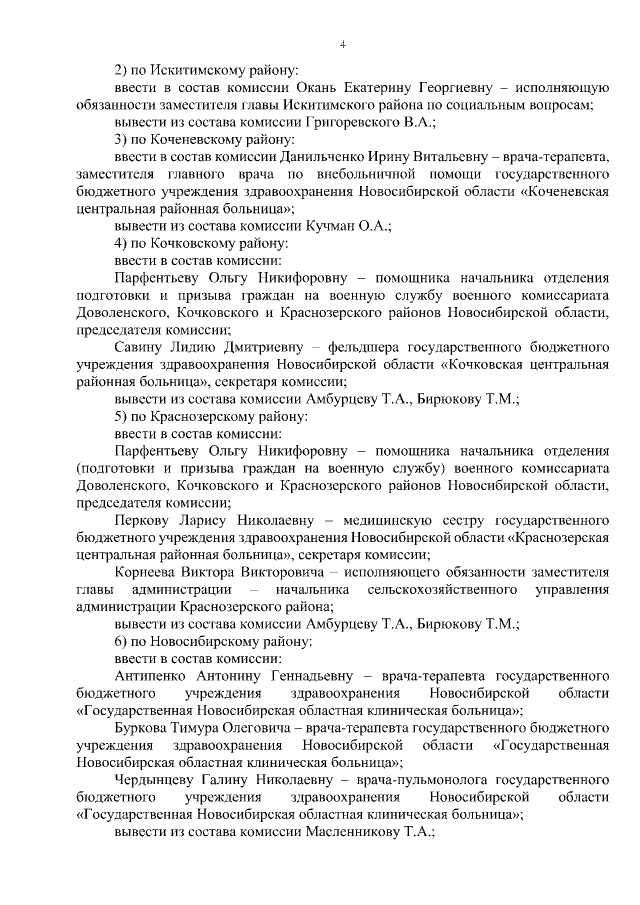 4

2) по Искитимскому району:

ввести в состав комиссии Окань Екатерину Георгиевну – исполняющую обязанности заместителя главы Искитимского района по социальным вопросам;

вывести из состава комиссии Григоревского В.А.;

3) по Коченевскому району:

ввести в состав комиссии Данильченко Ирину Витальевну – врача-терапевта, заместителя главного врача по внебольничной помощи государственного бюджетного учреждения здравоохранения Новосибирской области «Коченевская центральная районная больница»;

вывести из состава комиссии Кучман О.А.;

4) по Кочковскому району:

ввести в состав комиссии:

Парфентьеву Ольгу Никифоровну – помощника начальника отделения подготовки и призыва граждан на военную службу военного комиссариата Доволенского, Кочковского и Краснозерского районов Новосибирской области, председателя комиссии;

Савину Лидию Дмитриевну – фельдшера государственного бюджетного учреждения здравоохранения Новосибирской области «Кочковская центральная районная больница», секретаря комиссии;

вывести из состава комиссии Амбурцеву Т.А., Бирюкову Т.М.;

5) по Краснозерскому району:

ввести в состав комиссии:

Парфентьеву Ольгу Никифоровну – помощника начальника отделения (подготовки и призыва граждан на военную службу) военного комиссариата Доволенского, Кочковского и Краснозерского районов Новосибирской области, председателя комиссии;

Перкову Ларису Николаевну – медицинскую сестру государственного бюджетного учреждения здравоохранения Новосибирской области «Краснозерская центральная районная больница», секретаря комиссии;

Корнеева Виктора Викторовича – исполняющего обязанности заместителя главы администрации – начальника сельскохозяйственного управления администрации Краснозерского района;

вывести из состава комиссии Амбурцеву Т.А., Бирюкову Т.М.;

6) по Новосибирскому району:

ввести в состав комиссии:

Антипенко Антонину Геннадьевну – врача-терапевта государственного бюджетного учреждения здравоохранения Новосибирской области «Государственная Новосибирская областная клиническая больница»;

Буркова Тимура Олеговича – врача-терапевта государственного бюджетного учреждения здравоохранения Новосибирской области «Государственная Новосибирская областная клиническая больница»;

Чердынцеву Галину Николаевну – врача-пульмонолога государственного бюджетного учреждения здравоохранения Новосибирской области «Государственная Новосибирская областная клиническая больница»;

вывести из состава комиссии Масленникову Т.А.;